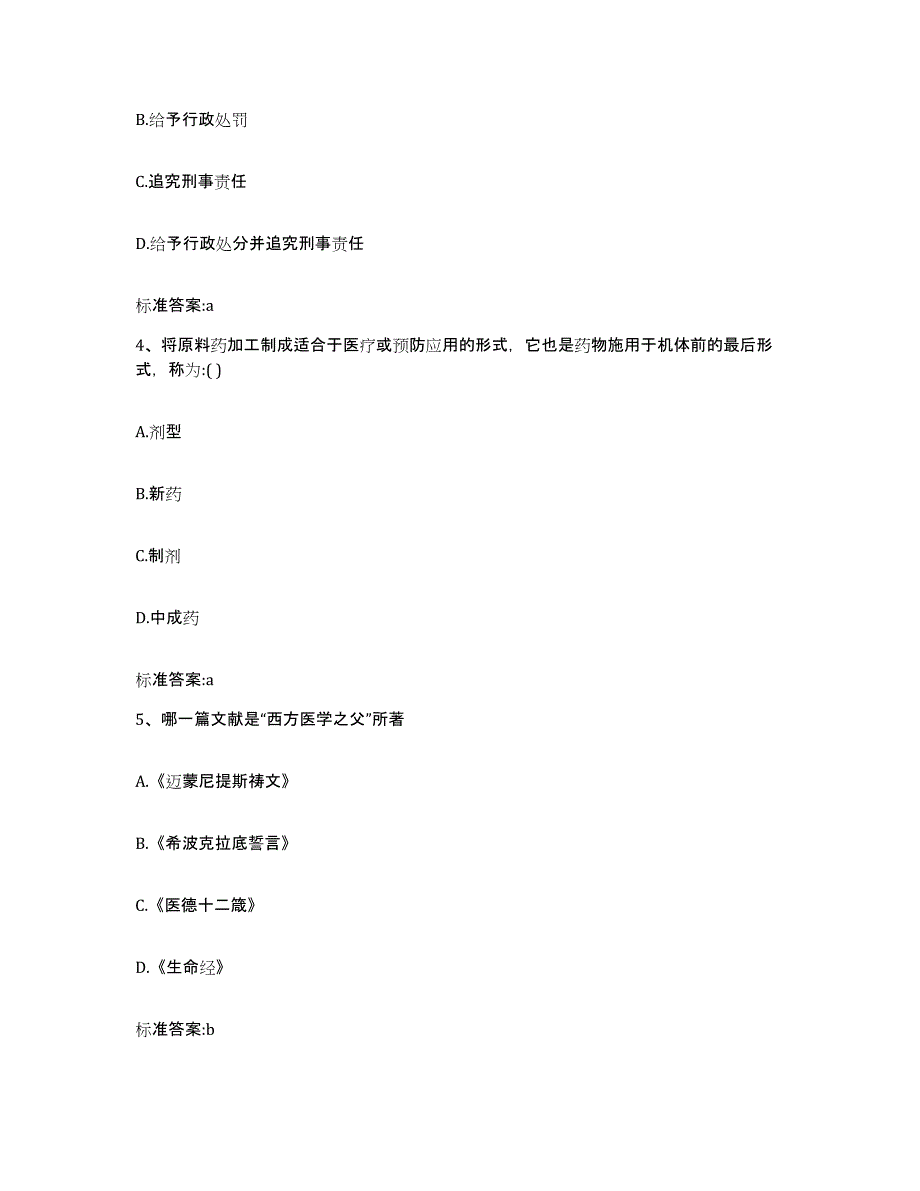 B.给予行政处罚

C.追究刑事责任

D.给予行政处分并追究刑事责任

标准答案:a

4、将原料药加工制成适合于医疗或预防应用的形式，它也是药物施用于机体前的最后形式，称为:( )

A.剂型

B.新药

C.制剂

D.中成药

标准答案:a

5、哪一篇文献是“西方医学之父”所著

A.《迈蒙尼提斯祷文》

B.《希波克拉底誓言》

C.《医德十二箴》

D.《生命经》

标准答案:b